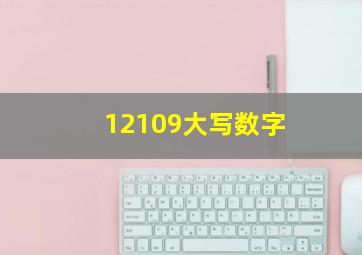 12109大写数字